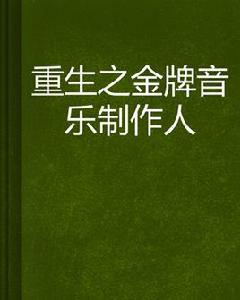 重生之金牌音乐制作人